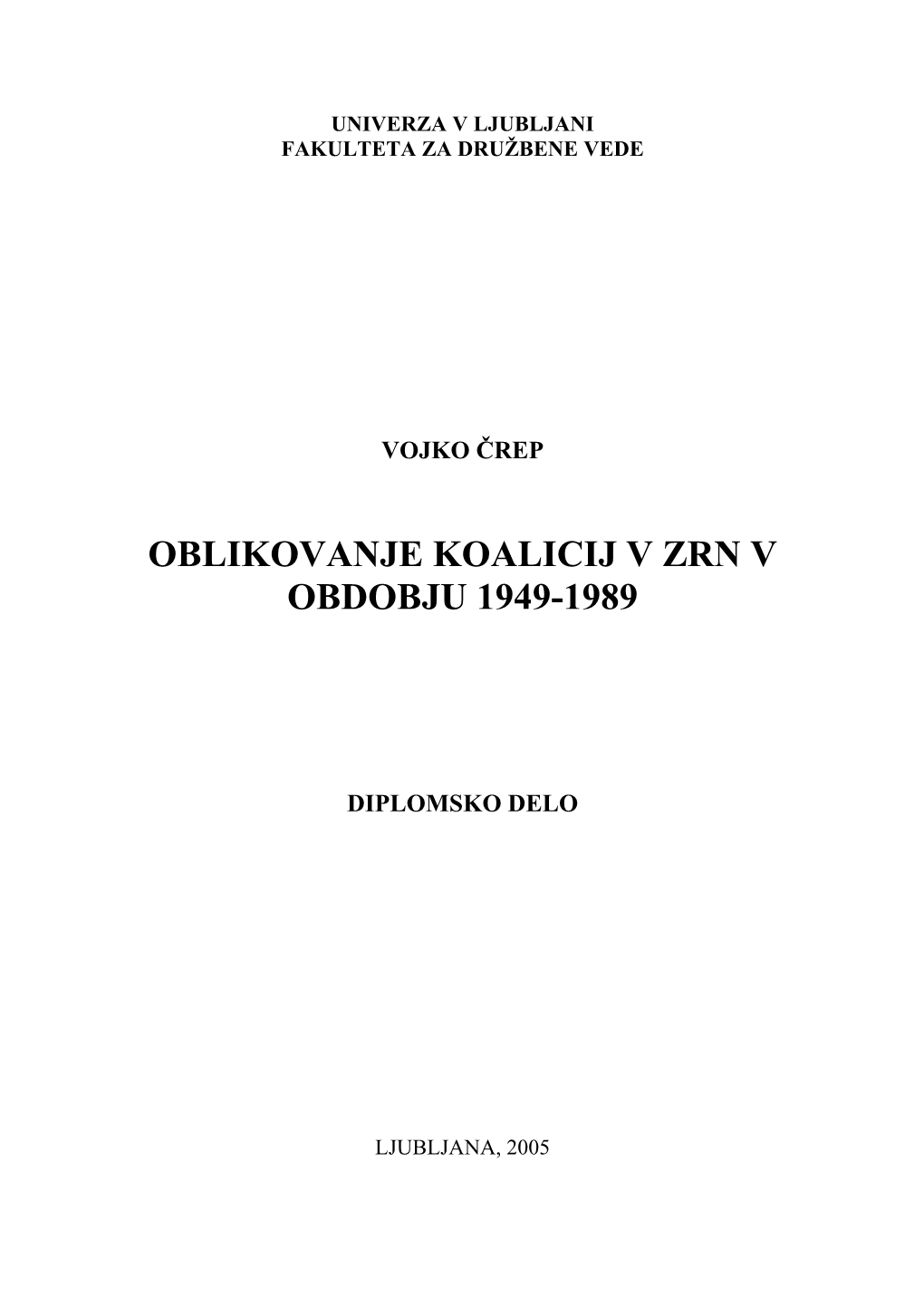 UNIVERZA V LJUBLJANI
FAKULTETA ZA DRUŽBENE VEDE

VOJKO ČREP

OBLIKOVANJE KOALICIJ V ZRN V OBDOBJU 1949-1989

DIPLOMSKO DELO

LJUBLJANA, 2005